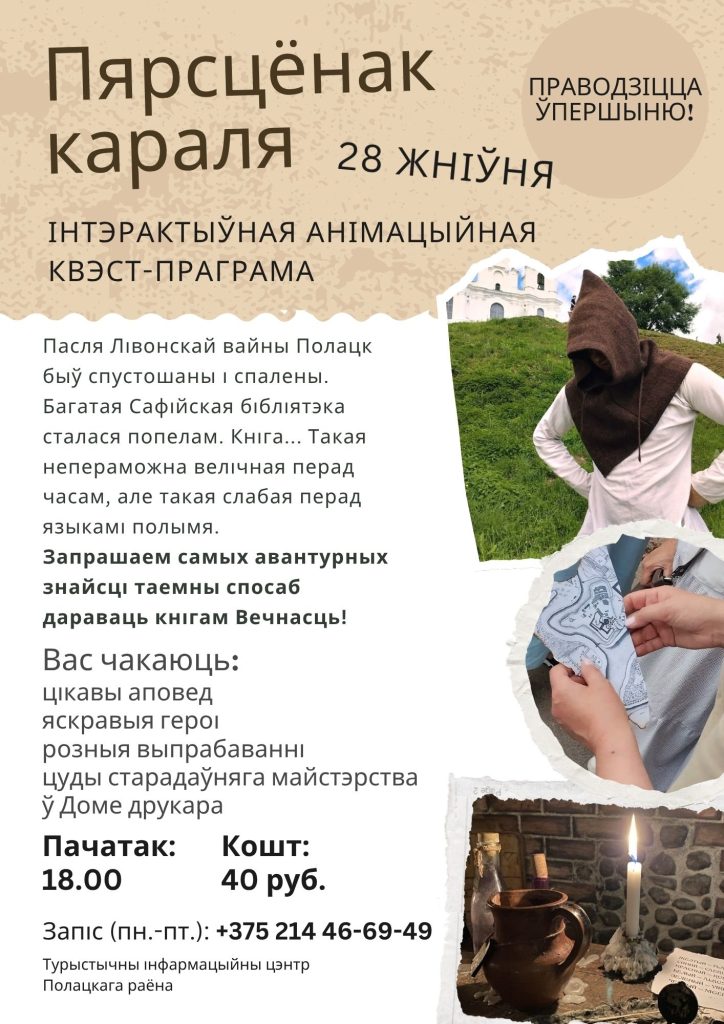 Пярсцёнак караля

28 ЖНІЎНЯ

ПРАВОДЗІЦЦА ЎПЕРШЫНЮ!

ІНТЭРАКТЫЎНАЯ АНІМАЦЫЙНАЯ КВЭСТ-ПРАГРАМА

Пасля Лівонскай вайны Полацк быў спустошаны і спалены. Багатая Сафійская бібліятэка сталася попелам. Кніга... Такая непераможна велічная перад часам, але такая слабая перад языкамі полымя.

Запрашаем самых авантурных знайсці таемны спосаб дараваць кнігам Вечнасць!

Вас чакаюць:
цікавы аповед
яскравыя героі
розныя выпрабаванні
цуды старадаўняга майстэрства ў Доме друкара

Пачатак:
18.00

Кошт:
40 руб.

Запіс (пн.-пт.): +375 214 46-69-49

Турыстычны інфармацыйны цэнтр
Полацкага раёна